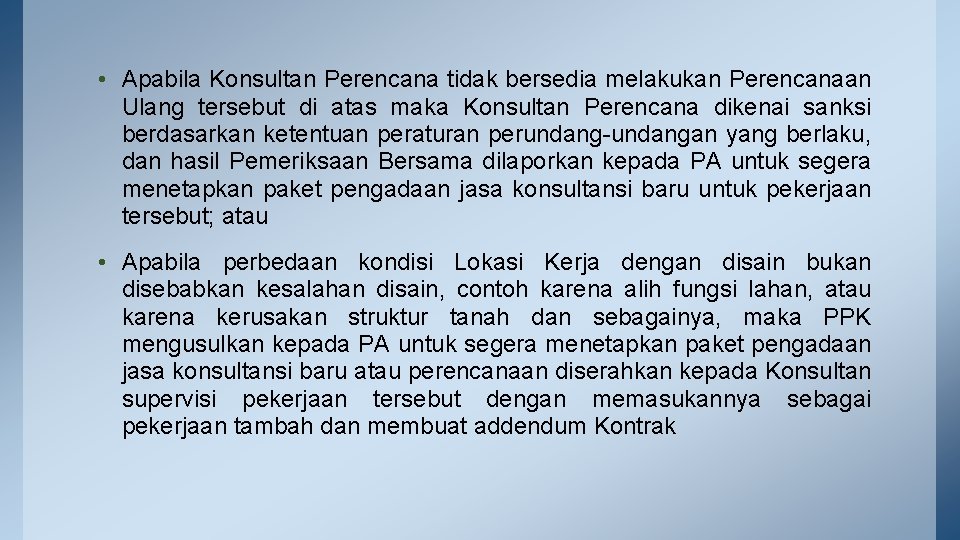 • Apabila Konsultan Perencana tidak bersedia melakukan Perencanaan Ulang tersebut di atas maka Konsultan Perencana dikenai sanksi berdasarkan ketentuan peraturan perundang-undangan yang berlaku, dan hasil Pemeriksaan Bersama dilaporkan kepada PA untuk segera menetapkan paket pengadaan jasa konsultansi baru untuk pekerjaan tersebut; atau

• Apabila perbedaan kondisi Lokasi Kerja dengan disain bukan disebabkan kesalahan disain, contoh karena alih fungsi lahan, atau karena kerusakan struktur tanah dan sebagainya, maka PPK mengusulkan kepada PA untuk segera menetapkan paket pengadaan jasa konsultansi baru atau perencanaan diserahkan kepada Konsultan supervisi pekerjaan tersebut dengan memasukannya sebagai pekerjaan tambah dan membuat addendum Kontrak